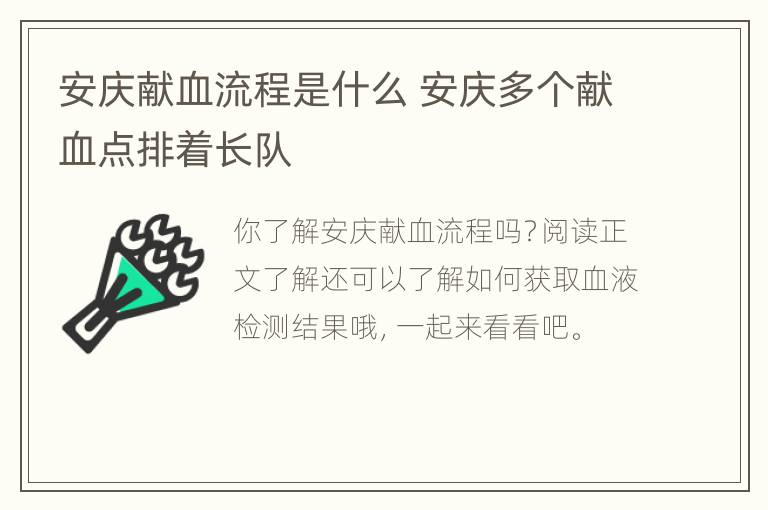 安庆献血流程是什么 安庆多个献血点排着长队

你了解安庆献血流程吗?阅读正文了解还可以了解如何获取血液检测结果哦, 一起来看看吧。